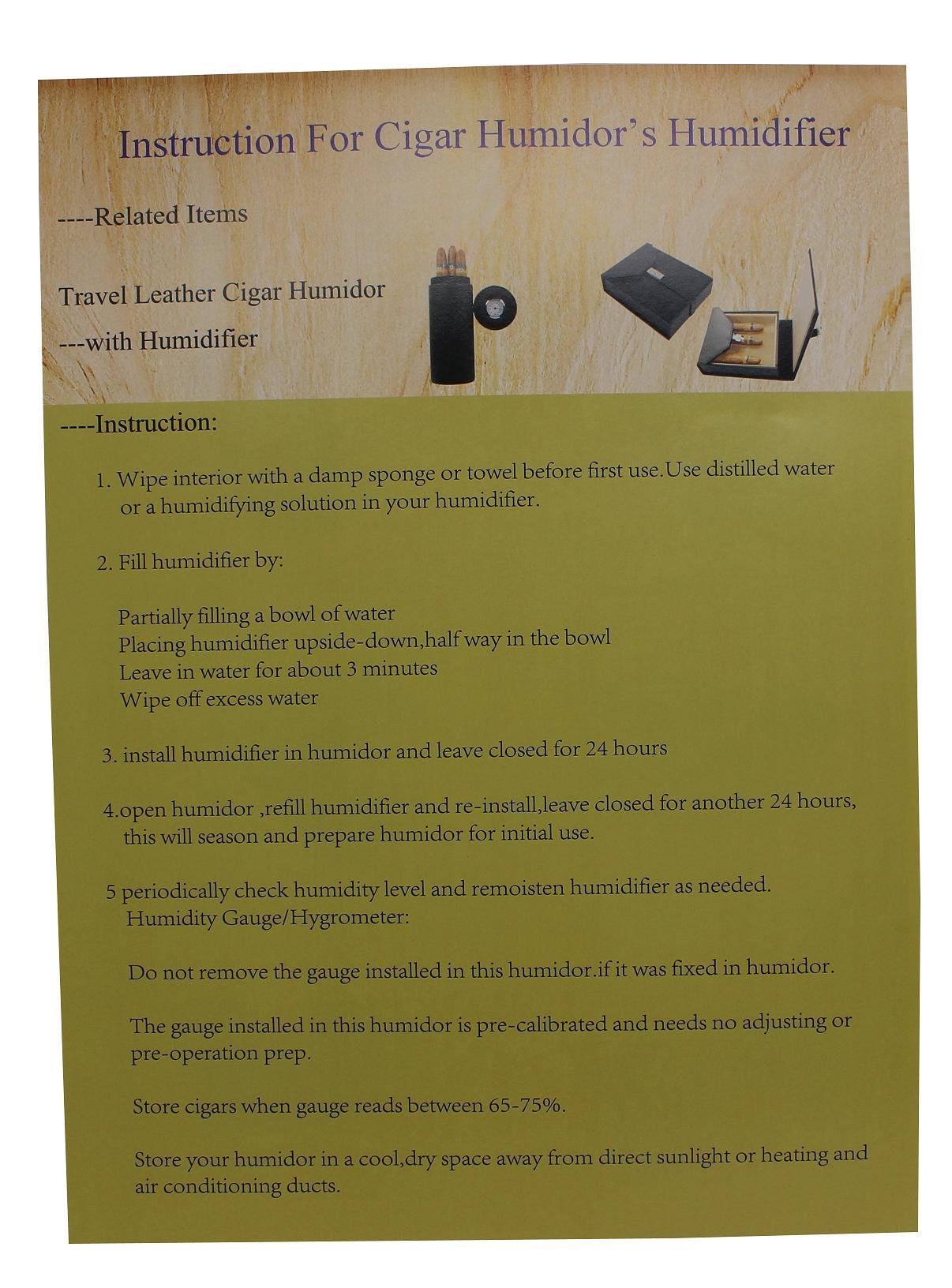 Instruction For Cigar Humidor's Humidifier

----Related Items

Travel Leather Cigar Humidor
---with Humidifier

----Instruction:

1. Wipe interior with a damp sponge or towel before first use.Use distilled water or a humidifying solution in your humidifier.

2. Fill humidifier by:

Partially filling a bowl of water
Placing humidifier upside-down,half way in the bowl
Leave in water for about 3 minutes
Wipe off excess water

3. install humidifier in humidor and leave closed for 24 hours

4.open humidor ,refill humidifier and re-install,leave closed for another 24 hours, this will season and prepare humidor for initial use.

5 periodically check humidity level and remoisten humidifier as needed.
Humidity Gauge/Hygrometer:

Do not remove the gauge installed in this humidor.if it was fixed in humidor.

The gauge installed in this humidor is pre-calibrated and needs no adjusting or pre-operation prep.

Store cigars when gauge reads between 65-75%.

Store your humidor in a cool,dry space away from direct sunlight or heating and air conditioning ducts.